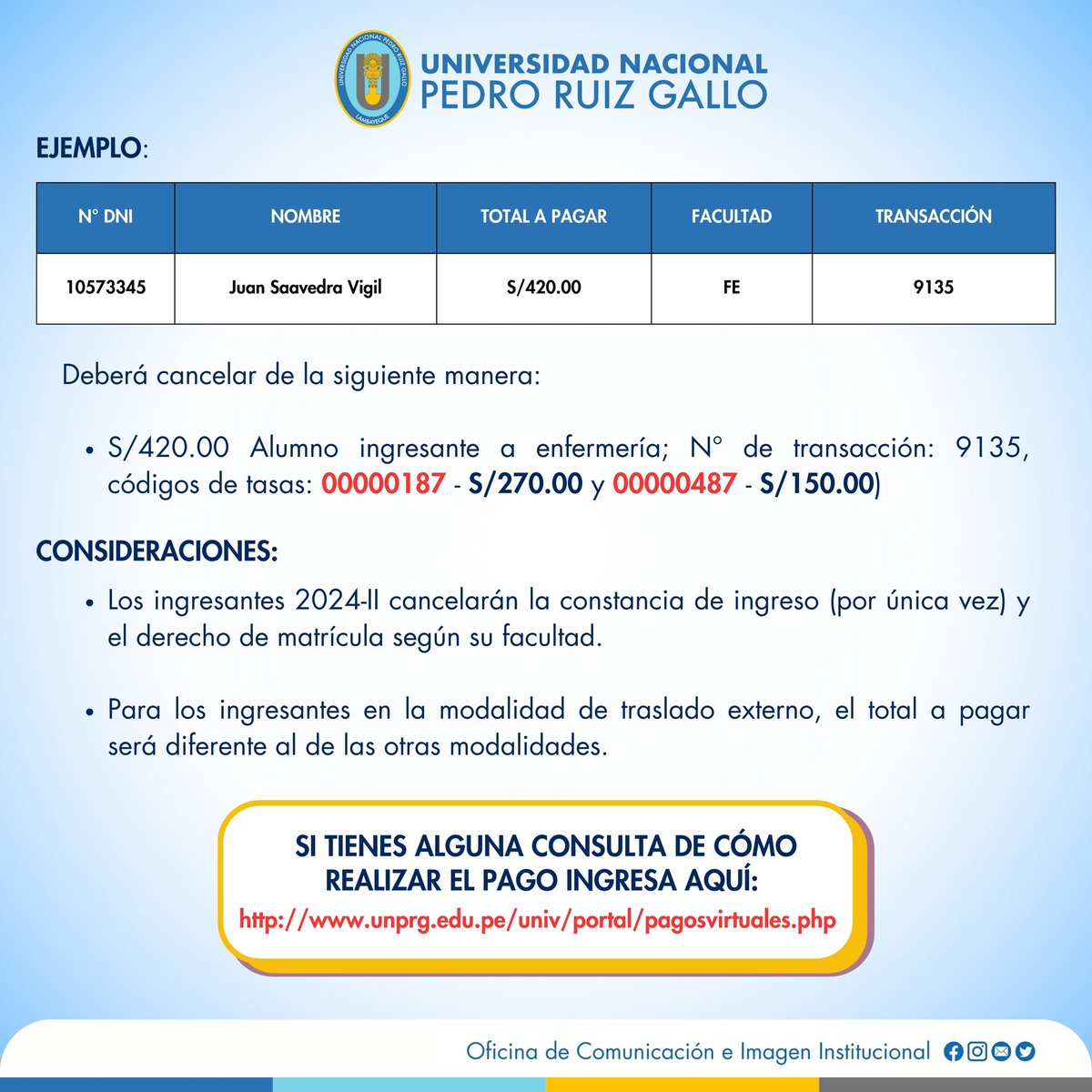 UNIVERSIDAD NACIONAL PEDRO RUIZ GALLO
LAMBAYEQUE

UNIVERSIDAD NACIONAL
PEDRO RUIZ GALLO

EJEMPLO:

| N° DNI | NOMBRE | TOTAL A PAGAR | FACULTAD | TRANSACCIÓN |
|---|---|---|---|---|
| 10573345 | Juan Saavedra Vigil | S/420.00 | FE | 9135 |

Deberá cancelar de la siguiente manera:

• S/420.00 Alumno ingresante a enfermería; N° de transacción: 9135, códigos de tasas: 00000187 - S/270.00 y 00000487 - S/150.00)

CONSIDERACIONES:

• Los ingresantes 2024-II cancelarán la constancia de ingreso (por única vez) y el derecho de matrícula según su facultad.

• Para los ingresantes en la modalidad de traslado externo, el total a pagar será diferente al de las otras modalidades.

SI TIENES ALGUNA CONSULTA DE CÓMO REALIZAR EL PAGO INGRESA AQUÍ:
http://www.unprg.edu.pe/univ/portal/pagosvirtuales.php

Oficina de Comunicación e Imagen Institucional